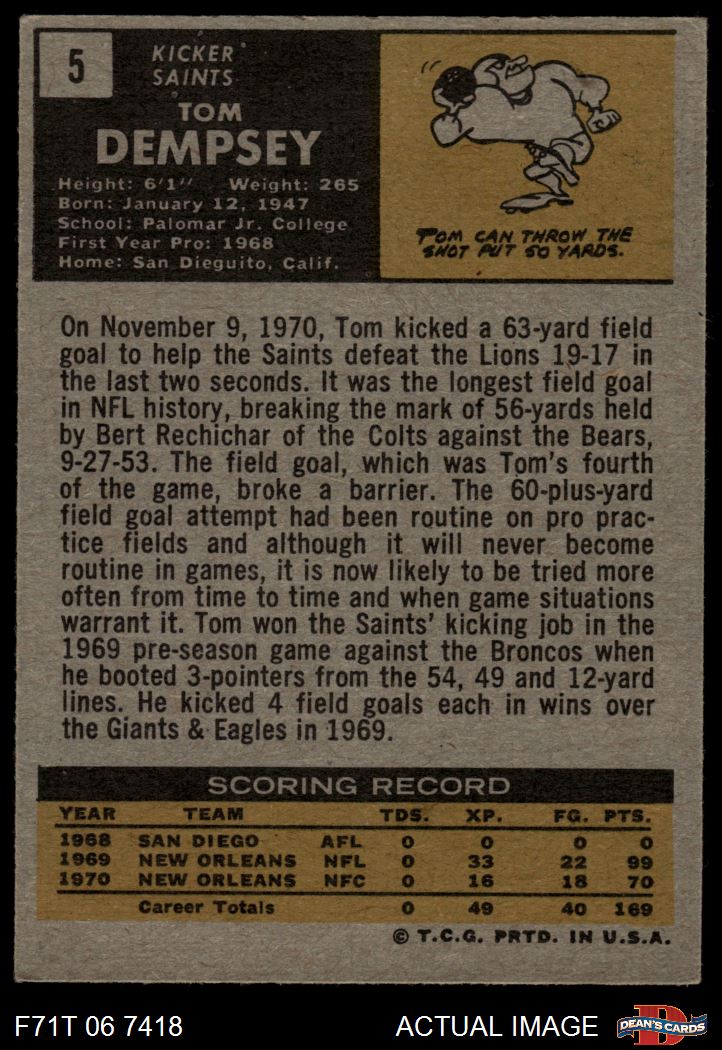 5

KICKER
SAINTS

TOM
DEMPSEY

Height: 6'1" Weight: 265
Born: January 12, 1947
School: Palomar Jr. College
First Year Pro: 1968
Home: San Dieguito, Calif.

TOM CAN THROW THE SHOT PUT 50 YARDS.

On November 9, 1970, Tom kicked a 63-yard field goal to help the Saints defeat the Lions 19-17 in the last two seconds. It was the longest field goal in NFL history, breaking the mark of 56-yards held by Bert Rechichar of the Colts against the Bears, 9-27-53. The field goal, which was Tom's fourth of the game, broke a barrier. The 60-plus-yard field goal attempt had been routine on pro practice fields and although it will never become routine in games, it is now likely to be tried more often from time to time and when game situations warrant it. Tom won the Saints' kicking job in the 1969 pre-season game against the Broncos when he booted 3-pointers from the 54, 49 and 12-yard lines. He kicked 4 field goals each in wins over the Giants & Eagles in 1969.

SCORING RECORD

| YEAR | TEAM | | TDS. | XP. | FG. | PTS. |
|---|---|---|---|---|---|---|
| 1968 | SAN DIEGO | AFL | 0 | 0 | 0 | 0 |
| 1969 | NEW ORLEANS | NFL | 0 | 33 | 22 | 99 |
| 1970 | NEW ORLEANS | NFC | 0 | 16 | 18 | 70 |
| | Career Totals | | 0 | 49 | 40 | 169 |

© T.C.G. PRTD. IN U.S.A.

F71T 06 7418

ACTUAL IMAGE

DEAN'S CARDS